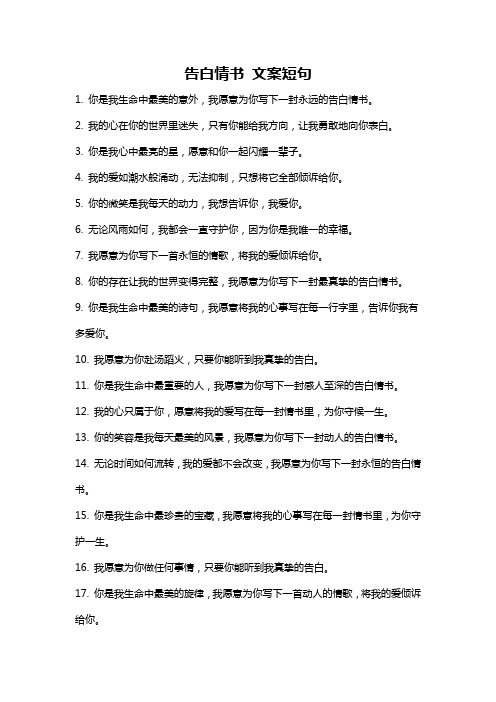 告白情书 文案短句

1. 你是我生命中最美的意外，我愿意为你写下一封永远的告白情书。

2. 我的心在你的世界里迷失，只有你能给我方向，让我勇敢地向你表白。

3. 你是我心中最亮的星，愿意和你一起闪耀一辈子。

4. 我的爱如潮水般涌动，无法抑制，只想将它全部倾诉给你。

5. 你的微笑是我每天的动力，我想告诉你，我爱你。

6. 无论风雨如何，我都会一直守护你，因为你是我唯一的幸福。

7. 我愿意为你写下一首永恒的情歌，将我的爱倾诉给你。

8. 你的存在让我的世界变得完整，我愿意为你写下一封最真挚的告白情书。

9. 你是我生命中最美的诗句，我愿意将我的心事写在每一行字里，告诉你我有多爱你。

10. 我愿意为你赴汤蹈火，只要你能听到我真挚的告白。

11. 你是我生命中最重要的人，我愿意为你写下一封感人至深的告白情书。

12. 我的心只属于你，愿意将我的爱写在每一封情书里，为你守候一生。

13. 你的笑容是我每天最美的风景，我愿意为你写下一封动人的告白情书。

14. 无论时间如何流转，我的爱都不会改变，我愿意为你写下一封永恒的告白情书。

15. 你是我生命中最珍贵的宝藏，我愿意将我的心事写在每一封情书里，为你守护一生。

16. 我愿意为你做任何事情，只要你能听到我真挚的告白。

17. 你是我生命中最美的旋律，我愿意为你写下一首动人的情歌，将我的爱倾诉给你。